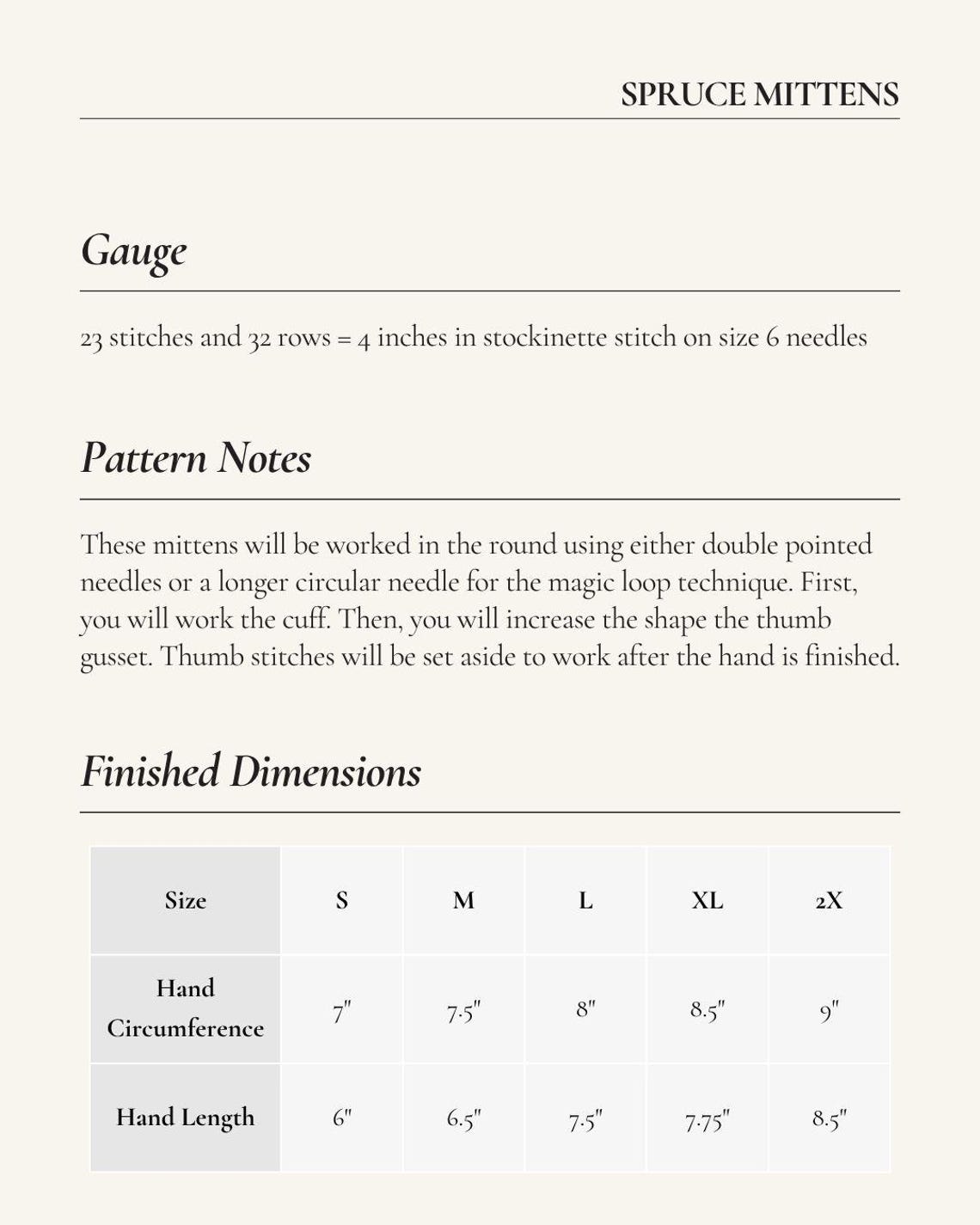 SPRUCE MITTENS

Gauge

23 stitches and 32 rows = 4 inches in stockinette stitch on size 6 needles

Pattern Notes

These mittens will be worked in the round using either double pointed needles or a longer circular needle for the magic loop technique. First, you will work the cuff. Then, you will increase the shape the thumb gusset. Thumb stitches will be set aside to work after the hand is finished.

Finished Dimensions

| Size | S | M | L | XL | 2X |
|---|---|---|---|---|---|
| Hand Circumference | 7" | 7.5" | 8" | 8.5" | 9" |
| Hand Length | 6" | 6.5" | 7.5" | 7.75" | 8.5" |